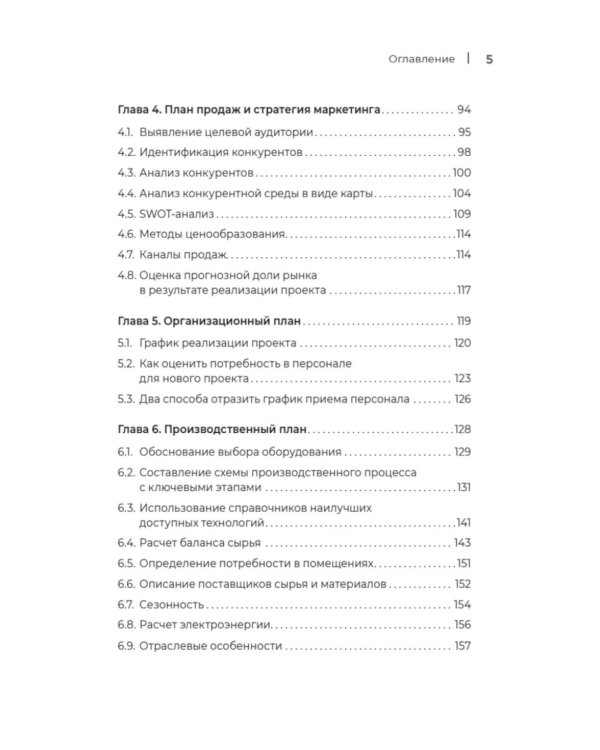 Оглавление | 5

Глава 4. План продаж и стратегия маркетинга 94

4.1. Выявление целевой аудитории 95

4.2. Идентификация конкурентов 98

4.3. Анализ конкурентов 100

4.4. Анализ конкурентной среды в виде карты 104

4.5. SWOT-анализ 109

4.6. Методы ценообразования 114

4.7. Каналы продаж 114

4.8. Оценка прогнозной доли рынка в результате реализации проекта 117

Глава 5. Организационный план 119

5.1. График реализации проекта 120

5.2. Как оценить потребность в персонале для нового проекта 123

5.3. Два способа отразить график приема персонала 126

Глава 6. Производственный план 128

6.1. Обоснование выбора оборудования 129

6.2. Составление схемы производственного процесса с ключевыми этапами 131

6.3. Использование справочников наилучших доступных технологий 141

6.4. Расчет баланса сырья 143

6.5. Определение потребности в помещениях 151

6.6. Описание поставщиков сырья и материалов 152

6.7. Сезонность 154

6.8. Расчет электроэнергии 156

6.9. Отраслевые особенности 157